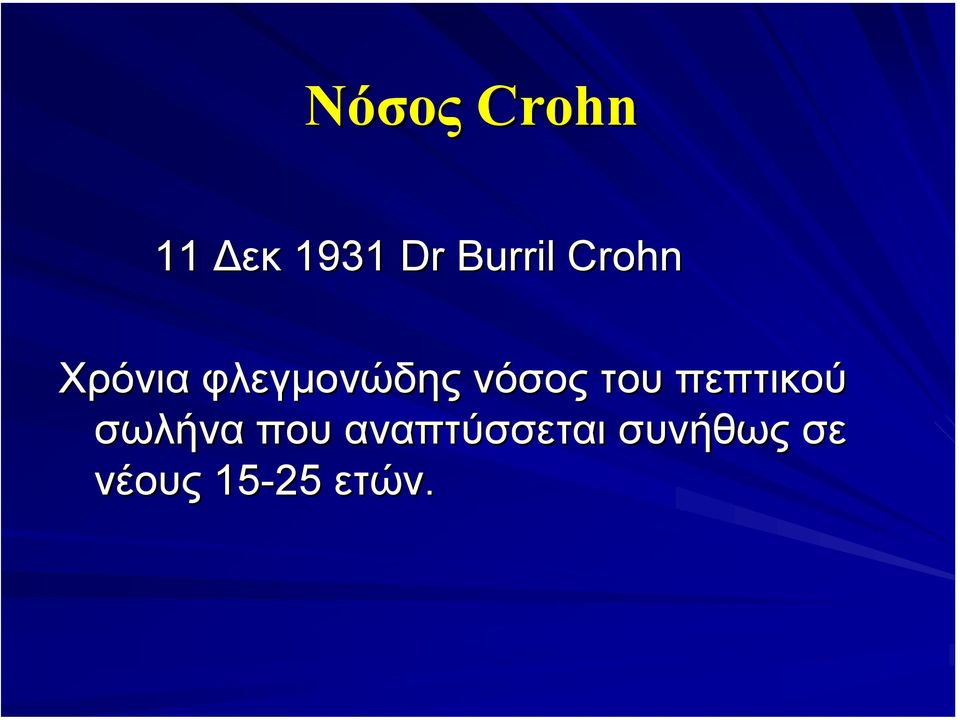 Νόσος Crohn

11 Δεκ 1931 Dr Burril Crohn

Χρόνια φλεγμονώδης νόσος του πεπτικού σωλήνα που αναπτύσσεται συνήθως σε νέους 15-25 ετών.